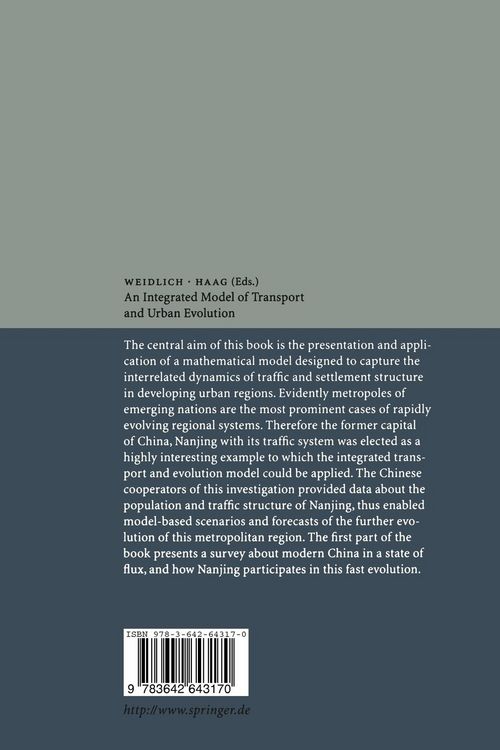 WEIDLICH · HAAG (Eds.)
An Integrated Model of Transport and Urban Evolution

The central aim of this book is the presentation and application of a mathematical model designed to capture the interrelated dynamics of traffic and settlement structure in developing urban regions. Evidently metropoles of emerging nations are the most prominent cases of rapidly evolving regional systems. Therefore the former capital of China, Nanjing with its traffic system was elected as a highly interesting example to which the integrated transport and evolution model could be applied. The Chinese cooperators of this investigation provided data about the population and traffic structure of Nanjing, thus enabled model-based scenarios and forecasts of the further evolution of this metropolitan region. The first part of the book presents a survey about modern China in a state of flux, and how Nanjing participates in this fast evolution.

ISBN 978-3-642-64317-0

9 783642 643170

http://www.springer.de